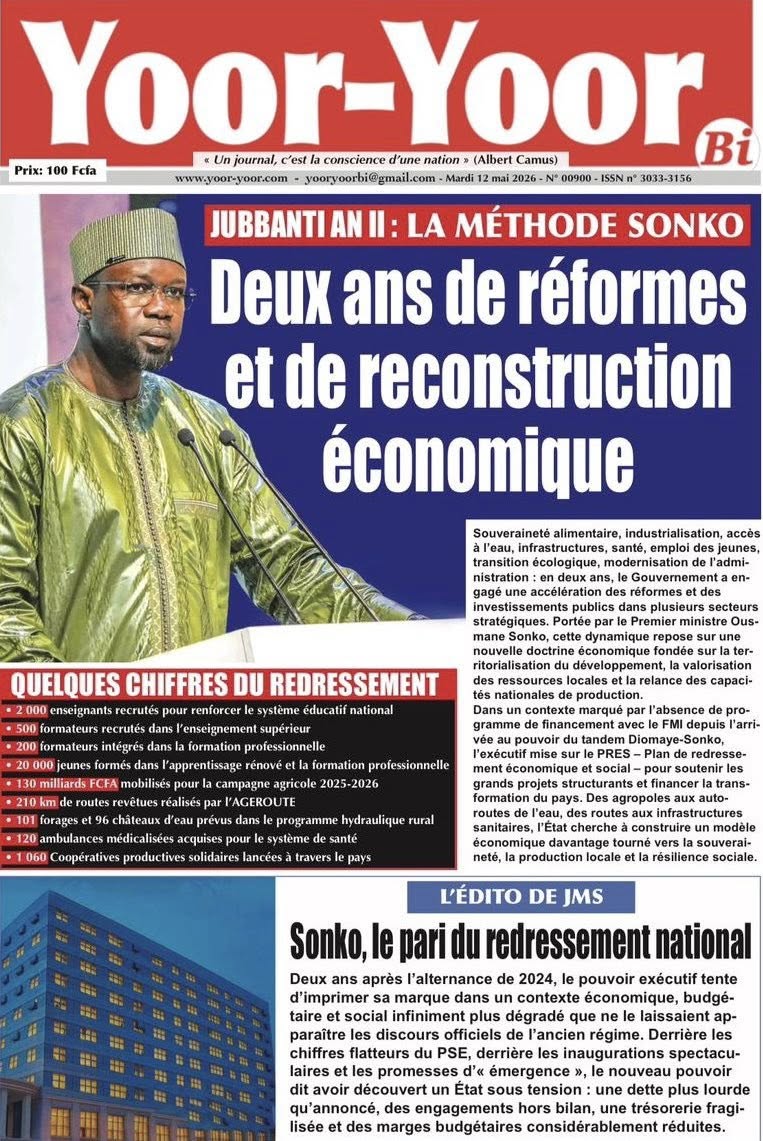 Yoor-Yoor Bi

Prix: 100 Fcfa

« Un journal, c'est la conscience d'une nation » (Albert Camus)

www.yoor-yoor.com - yooryoorbi@gmail.com - Mardi 12 mai 2026 - N° 00900 - ISSN n° 3033-3156

JUBBANTI AN II : LA MÉTHODE SONKO

Deux ans de réformes et de reconstruction économique

Souveraineté alimentaire, industrialisation, accès à l'eau, infrastructures, santé, emploi des jeunes, transition écologique, modernisation de l'administration : en deux ans, le Gouvernement a engagé une accélération des réformes et des investissements publics dans plusieurs secteurs stratégiques. Portée par le Premier ministre Ousmane Sonko, cette dynamique repose sur une nouvelle doctrine économique fondée sur la territorialisation du développement, la valorisation des ressources locales et la relance des capacités nationales de production.
Dans un contexte marqué par l'absence de programme de financement avec le FMI depuis l'arrivée au pouvoir du tandem Diomaye-Sonko, l'exécutif mise sur le PRES – Plan de redressement économique et social – pour soutenir les grands projets structurants et financer la transformation du pays. Des agropoles aux autoroutes de l'eau, des routes aux infrastructures sanitaires, l'État cherche à construire un modèle économique davantage tourné vers la souveraineté, la production locale et la résilience sociale.

QUELQUES CHIFFRES DU REDRESSEMENT
• 2 000 enseignants recrutés pour renforcer le système éducatif national
• 500 formateurs recrutés dans l'enseignement supérieur
• 200 formateurs intégrés dans la formation professionnelle
• 20 000 jeunes formés dans l'apprentissage rénové et la formation professionnelle
• 130 milliards FCFA mobilisés pour la campagne agricole 2025-2026
• 210 km de routes revêtues réalisés par l'AGEROUTE
• 101 forages et 96 châteaux d'eau prévus dans le programme hydraulique rural
• 120 ambulances médicalisées acquises pour le système de santé
• 1 060 Coopératives productives solidaires lancées à travers le pays

L'ÉDITO DE JMS

Sonko, le pari du redressement national

Deux ans après l'alternance de 2024, le pouvoir exécutif tente d'imprimer sa marque dans un contexte économique, budgétaire et social infiniment plus dégradé que ne le laissaient apparaître les discours officiels de l'ancien régime. Derrière les chiffres flatteurs du PSE, derrière les inaugurations spectaculaires et les promesses d'« émergence », le nouveau pouvoir dit avoir découvert un État sous tension : une dette plus lourde qu'annoncé, des engagements hors bilan, une trésorerie fragilisée et des marges budgétaires considérablement réduites.